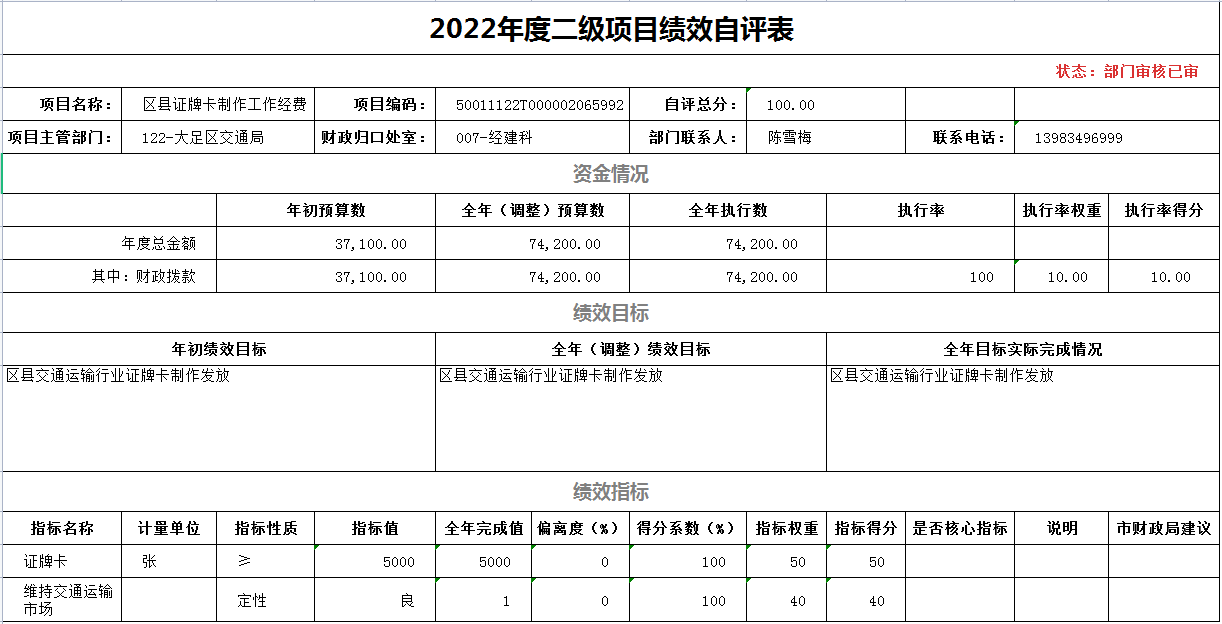 2022年度二级项目绩效自评表

状态：部门审核已审

| 项目名称： | 区县证牌卡制作工作经费 | 项目编码： | 50011122T000002065992 | 自评总分： | 100.00 | | |
|---|---|---|---|---|---|---|---|
| 项目主管部门： | 122-大足区交通局 | 财政归口处室： | 007-经建科 | 部门联系人： | 陈雪梅 | 联系电话： | 13983496999 |

资金情况

| | 年初预算数 | 全年（调整）预算数 | 全年执行数 | 执行率 | 执行率权重 | 执行率得分 |
|---|---|---|---|---|---|---|
| 年度总金额 | 37,100.00 | 74,200.00 | 74,200.00 | | | |
| 其中：财政拨款 | 37,100.00 | 74,200.00 | 74,200.00 | 100 | 10.00 | 10.00 |

绩效目标

| 年初绩效目标 | 全年（调整）绩效目标 | 全年目标实际完成情况 |
|---|---|---|
| 区县交通运输行业证牌卡制作发放 | 区县交通运输行业证牌卡制作发放 | 区县交通运输行业证牌卡制作发放 |

绩效指标

| 指标名称 | 计量单位 | 指标性质 | 指标值 | 全年完成值 | 偏离度（%） | 得分系数（%） | 指标权重 | 指标得分 | 是否核心指标 | 说明 | 市财政局建议 |
|---|---|---|---|---|---|---|---|---|---|---|---|
| 证牌卡 | 张 | ≥ | 5000 | 5000 | 0 | 100 | 50 | 50 | | | |
| 维持交通运输市场 | | 定性 | 良 | 1 | 0 | 100 | 40 | 40 | | | |